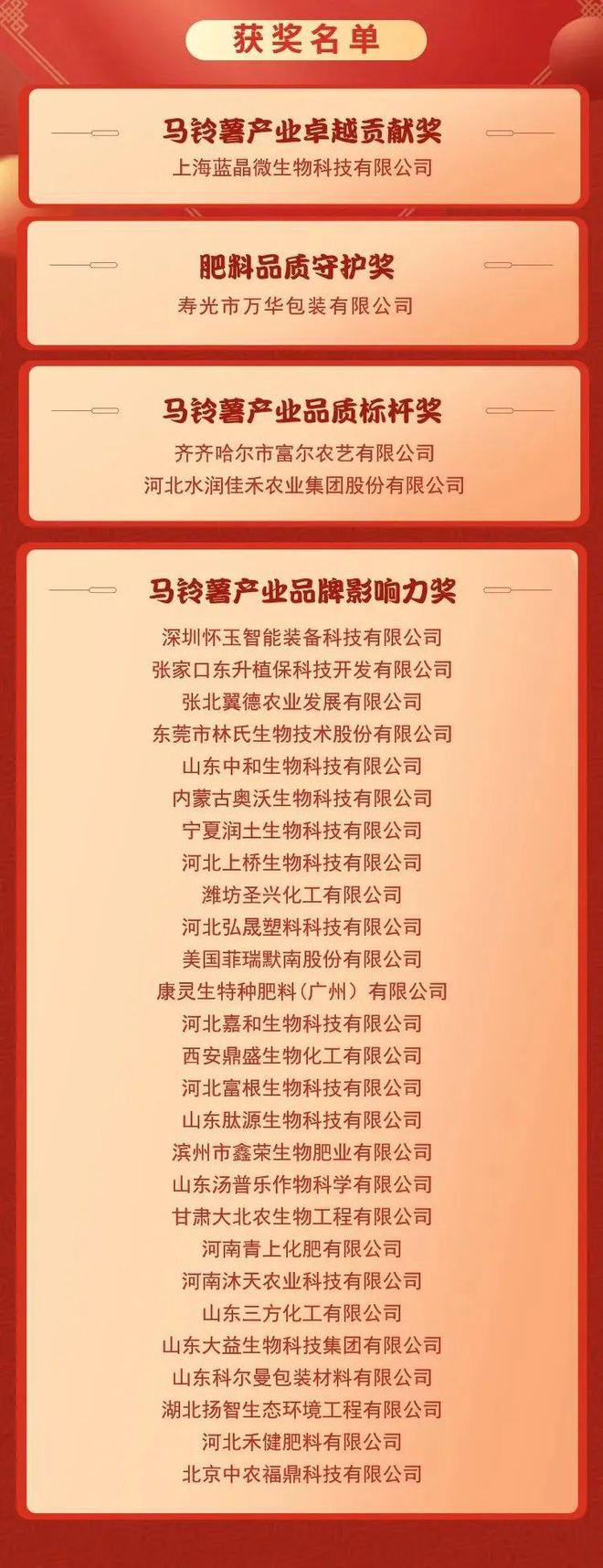 获奖名单

马铃薯产业卓越贡献奖

上海蓝晶微生物科技有限公司

肥料品质守护奖

寿光市万华包装有限公司

马铃薯产业品质标杆奖

齐齐哈尔市富尔农艺有限公司
河北水润佳禾农业集团股份有限公司

马铃薯产业品牌影响力奖

深圳怀玉智能装备科技有限公司
张家口东升植保科技开发有限公司
张北翼德农业发展有限公司
东莞市林氏生物技术股份有限公司
山东中和生物科技有限公司
内蒙古奥沃生物科技有限公司
宁夏润土生物科技有限公司
河北上桥生物科技有限公司
潍坊圣兴化工有限公司
河北弘晟塑料科技有限公司
美国菲瑞默南股份有限公司
康灵生特种肥料（广州）有限公司
河北嘉和生物科技有限公司
西安鼎盛生物化工有限公司
河北富根生物科技有限公司
山东肽源生物科技有限公司
滨州市鑫荣生物肥业有限公司
山东汤普乐作物科学有限公司
甘肃大北农生物工程有限公司
河南青上化肥有限公司
河南沐天农业科技有限公司
山东三方化工有限公司
山东大益生物科技集团有限公司
山东科尔曼包装材料有限公司
湖北扬智生态环境工程有限公司
河北禾健肥料有限公司
北京中农福鼎科技有限公司